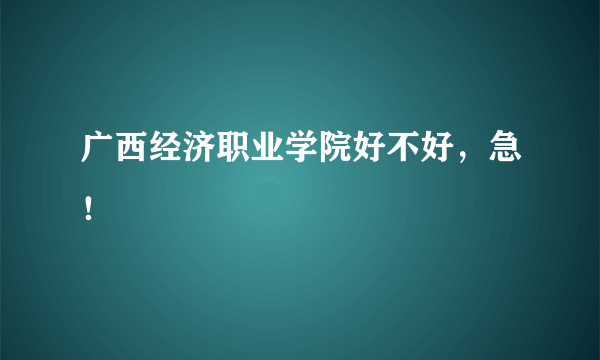 广西经济职业学院好不好，急！